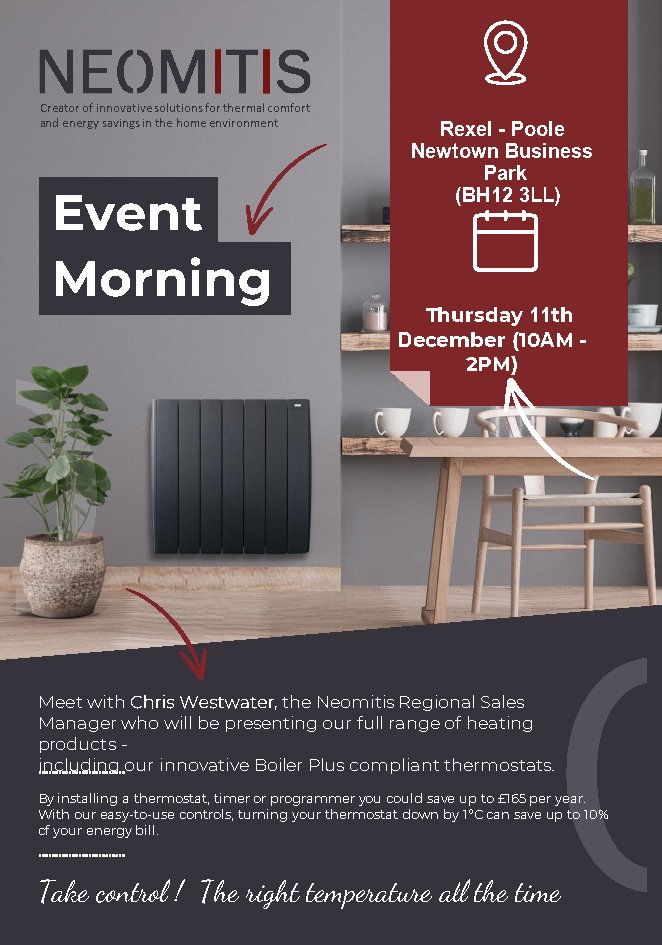 NEOMITIS
Creator of innovative solutions for thermal comfort and energy savings in the home environment

Event Morning

Rexel - Poole Newtown Business Park (BH12 3LL)

Thursday 11th December (10AM - 2PM)

Meet with Chris Westwater, the Neomitis Regional Sales Manager who will be presenting our full range of heating products - including our innovative Boiler Plus compliant thermostats.

By installing a thermostat, timer or programmer you could save up to £165 per year. With our easy-to-use controls, turning your thermostat down by 1°C can save up to 10% of your energy bill.

Take control ! The right temperature all the time